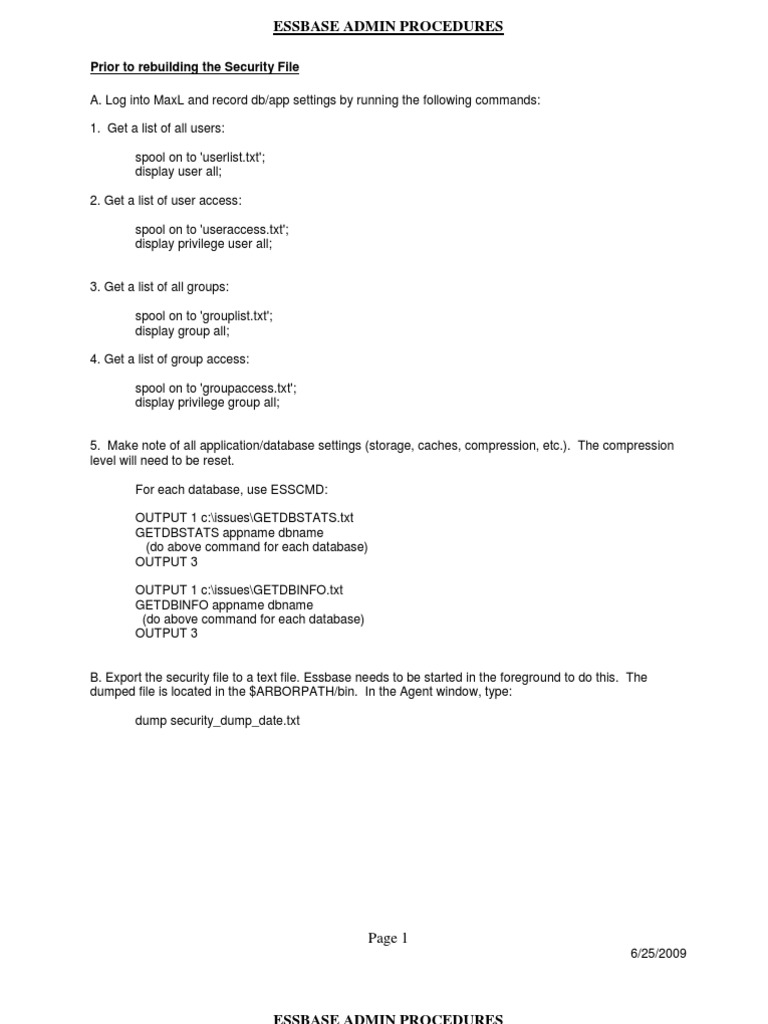 ESSBASE ADMIN PROCEDURES

Prior to rebuilding the Security File

A. Log into MaxL and record db/app settings by running the following commands:

1. Get a list of all users:

spool on to 'userlist.txt';
display user all;

2. Get a list of user access:

spool on to 'useraccess.txt';
display privilege user all;

3. Get a list of all groups:

spool on to 'grouplist.txt';
display group all;

4. Get a list of group access:

spool on to 'groupaccess.txt';
display privilege group all;

5. Make note of all application/database settings (storage, caches, compression, etc.). The compression level will need to be reset.

For each database, use ESSCMD:

OUTPUT 1 c:\issues\GETDBSTATS.txt
GETDBSTATS appname dbname
(do above command for each database)
OUTPUT 3

OUTPUT 1 c:\issues\GETDBINFO.txt
GETDBINFO appname dbname
(do above command for each database)
OUTPUT 3

B. Export the security file to a text file. Essbase needs to be started in the foreground to do this. The dumped file is located in the $ARBORPATH/bin. In the Agent window, type:

dump security_dump_date.txt

Page 1

6/25/2009

ESSBASE ADMIN PROCEDURES